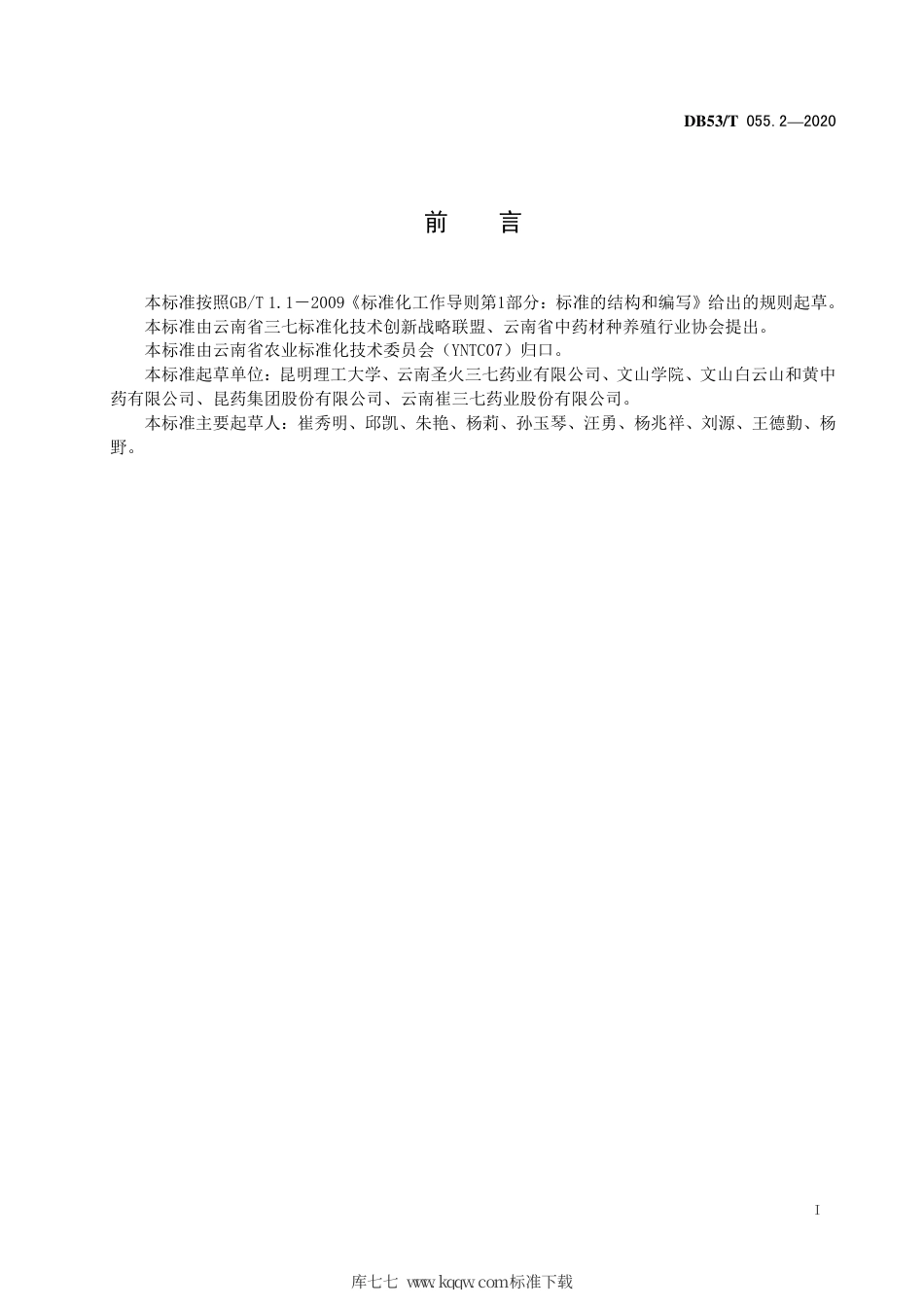 DB53/T 055.2—2020

前　言

本标准按照GB/T 1.1－2009《标准化工作导则第1部分：标准的结构和编写》给出的规则起草。

本标准由云南省三七标准化技术创新战略联盟、云南省中药材种养殖行业协会提出。

本标准由云南省农业标准化技术委员会（YNTC07）归口。

本标准起草单位：昆明理工大学、云南圣火三七药业有限公司、文山学院、文山白云山和黄中药有限公司、昆药集团股份有限公司、云南崔三七药业股份有限公司。

本标准主要起草人：崔秀明、邱凯、朱艳、杨莉、孙玉琴、汪勇、杨兆祥、刘源、王德勤、杨野。

I

库七七 www.kqqw.com标准下载